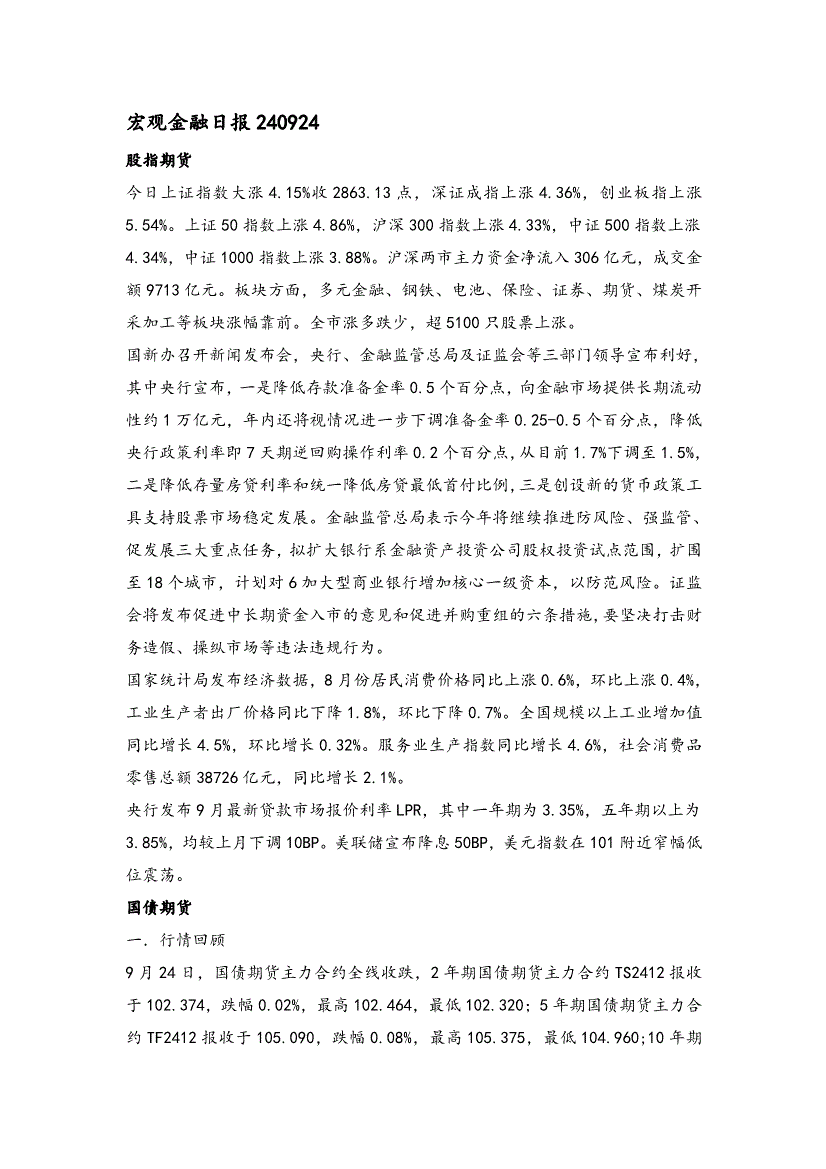 宏观金融日报 240924

股指期货

今日上证指数大涨 4.15%收 2863.13 点，深证成指上涨 4.36%，创业板指上涨 5.54%。上证 50 指数上涨 4.86%，沪深 300 指数上涨 4.33%，中证 500 指数上涨 4.34%，中证 1000 指数上涨 3.88%。沪深两市主力资金净流入 306 亿元，成交金额 9713 亿元。板块方面，多元金融、钢铁、电池、保险、证券、期货、煤炭开采加工等板块涨幅靠前。全市涨多跌少，超 5100 只股票上涨。

国新办召开新闻发布会，央行、金融监管总局及证监会等三部门领导宣布利好，其中央行宣布，一是降低存款准备金率 0.5 个百分点，向金融市场提供长期流动性约 1 万亿元，年内还将视情况进一步下调准备金率 0.25-0.5 个百分点，降低央行政策利率即 7 天期逆回购操作利率 0.2 个百分点，从目前 1.7%下调至 1.5%，二是降低存量房贷利率和统一降低房贷最低首付比例，三是创设新的货币政策工具支持股票市场稳定发展。金融监管总局表示今年将继续推进防风险、强监管、促发展三大重点任务，拟扩大银行系金融资产投资公司股权投资试点范围，扩围至 18 个城市，计划对 6 加大型商业银行增加核心一级资本，以防范风险。证监会将发布促进中长期资金入市的意见和促进并购重组的六条措施，要坚决打击财务造假、操纵市场等违法违规行为。

国家统计局发布经济数据，8 月份居民消费价格同比上涨 0.6%，环比上涨 0.4%，工业生产者出厂价格同比下降 1.8%，环比下降 0.7%。全国规模以上工业增加值同比增长 4.5%，环比增长 0.32%。服务业生产指数同比增长 4.6%，社会消费品零售总额 38726 亿元，同比增长 2.1%。

央行发布 9 月最新贷款市场报价利率 LPR，其中一年期为 3.35%，五年期以上为 3.85%，均较上月下调 10BP。美联储宣布降息 50BP，美元指数在 101 附近窄幅低位震荡。

国债期货

一．行情回顾

9 月 24 日，国债期货主力合约全线收跌，2 年期国债期货主力合约 TS2412 报收于 102.374，跌幅 0.02%，最高 102.464，最低 102.320；5 年期国债期货主力合约 TF2412 报收于 105.090，跌幅 0.08%，最高 105.375，最低 104.960;10 年期